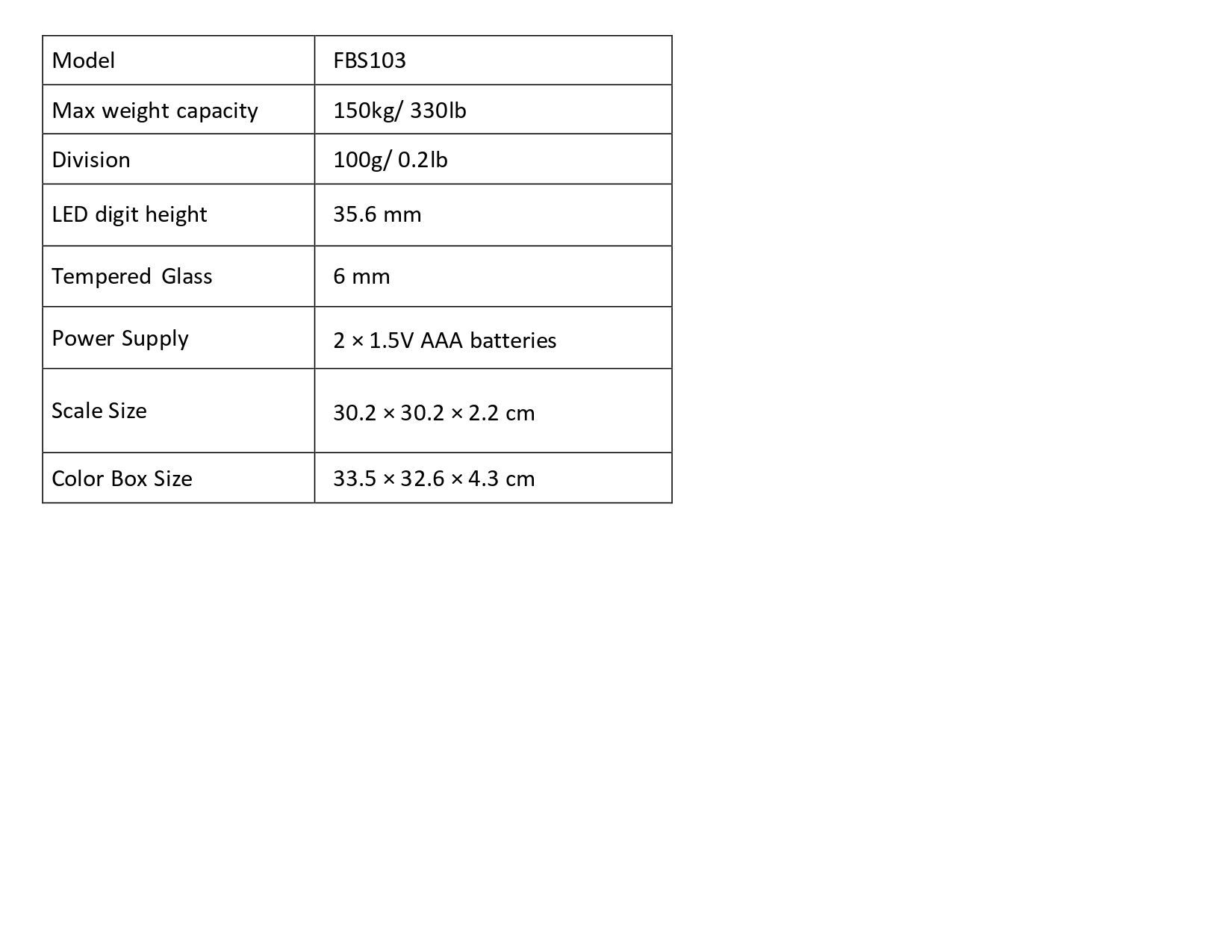 | Model | FBS103 |
|---|---|
| Max weight capacity | 150kg/ 330lb |
| Division | 100g/ 0.2lb |
| LED digit height | 35.6 mm |
| Tempered Glass | 6 mm |
| Power Supply | 2 × 1.5V AAA batteries |
| Scale Size | 30.2 × 30.2 × 2.2 cm |
| Color Box Size | 33.5 × 32.6 × 4.3 cm |